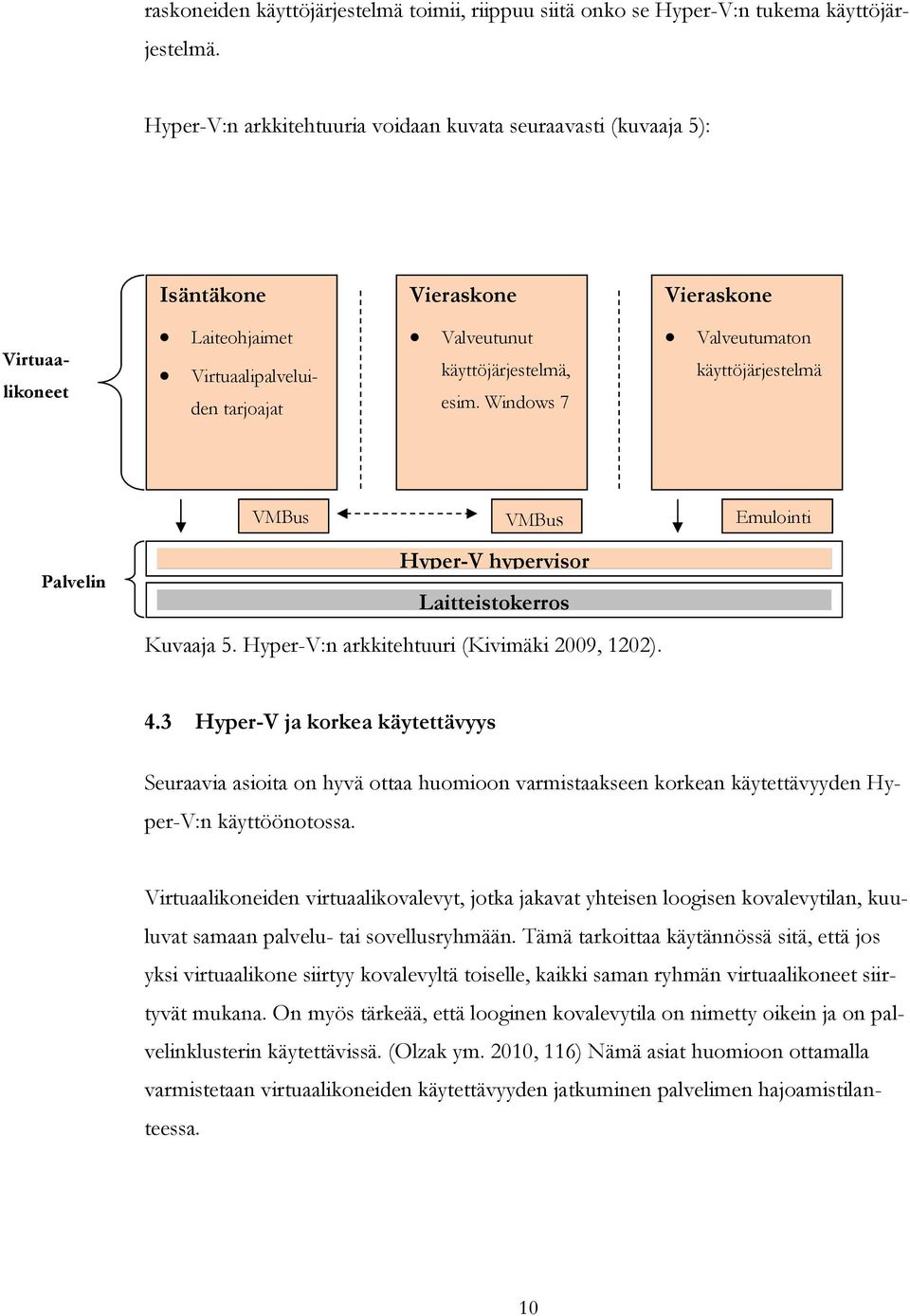 raskoneiden käyttöjärjestelmä toimii, riippuu siitä onko se Hyper-V:n tukema käyttöjärjestelmä.

Hyper-V:n arkkitehtuuria voidaan kuvata seuraavasti (kuvaaja 5):

Virtuaalikoneet

Isäntäkone
- Laiteohjaimet
- Virtuaalipalveluiden tarjoajat

Vieraskone
- Valveutunut käyttöjärjestelmä, esim. Windows 7

Vieraskone
- Valveutumaton käyttöjärjestelmä

VMBus

VMBus

Emulointi

Palvelin

Hyper-V hypervisor

Laitteistokerros

Kuvaaja 5. Hyper-V:n arkkitehtuuri (Kivimäki 2009, 1202).

4.3 Hyper-V ja korkea käytettävyys

Seuraavia asioita on hyvä ottaa huomioon varmistaakseen korkean käytettävyyden Hyper-V:n käyttöönotossa.

Virtuaalikoneiden virtuaalikovalevyt, jotka jakavat yhteisen loogisen kovalevytilan, kuuluvat samaan palvelu- tai sovellusryhmään. Tämä tarkoittaa käytännössä sitä, että jos yksi virtuaalikone siirtyy kovalevyltä toiselle, kaikki saman ryhmän virtuaalikoneet siirtyvät mukana. On myös tärkeää, että looginen kovalevytila on nimetty oikein ja on palvelinklusterin käytettävissä. (Olzak ym. 2010, 116) Nämä asiat huomioon ottamalla varmistetaan virtuaalikoneiden käytettävyyden jatkuminen palvelimen hajoamistilanteessa.

10